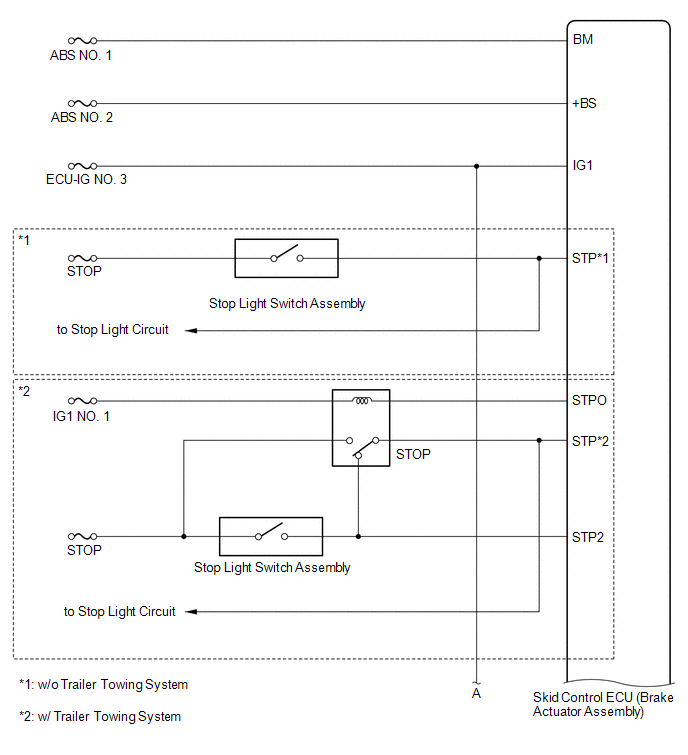 ABS NO. 1
BM
ABS NO. 2
+BS
ECU-IG NO. 3
IG1
*1
STOP
Stop Light Switch Assembly
STP*1
to Stop Light Circuit
*2
IG1 NO. 1
STPO
STOP
STP*2
STOP
Stop Light Switch Assembly
STP2
to Stop Light Circuit
*1: w/o Trailer Towing System
*2: w/ Trailer Towing System
A
Skid Control ECU (Brake Actuator Assembly)